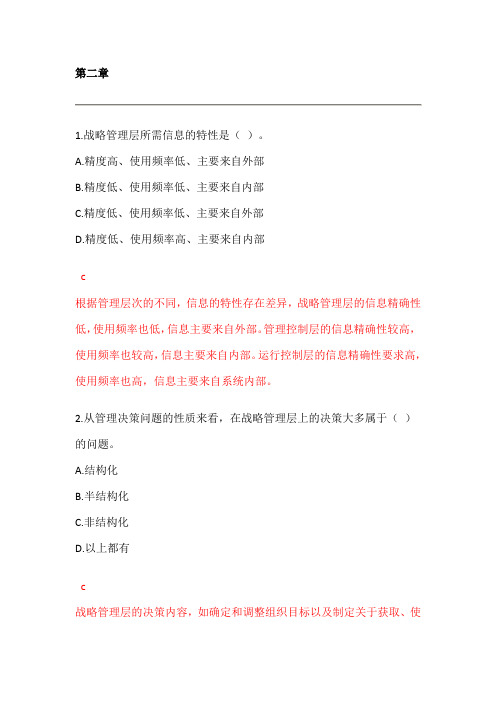 第二章

1.战略管理层所需信息的特性是（ ）。

A.精度高、使用频率低、主要来自外部

B.精度低、使用频率低、主要来自内部

C.精度低、使用频率低、主要来自外部

D.精度低、使用频率高、主要来自内部

c

根据管理层次的不同，信息的特性存在差异，战略管理层的信息精确性低，使用频率也低，信息主要来自外部。管理控制层的信息精确性较高，使用频率也较高，信息主要来自内部。运行控制层的信息精确性要求高，使用频率也高，信息主要来自系统内部。

2.从管理决策问题的性质来看，在战略管理层上的决策大多属于（ ）的问题。

A.结构化

B.半结构化

C.非结构化

D.以上都有

c

战略管理层的决策内容，如确定和调整组织目标以及制定关于获取、使